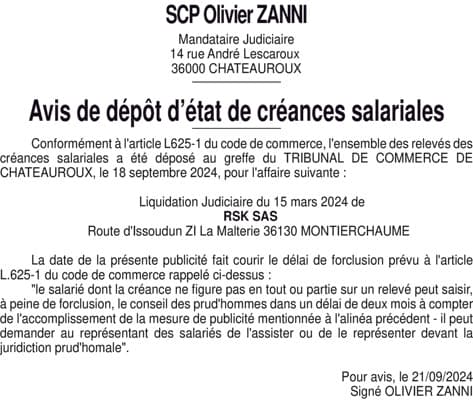 SCP Olivier ZANNI

Mandataire Judiciaire
14 rue André Lescaroux
36000 CHATEAUROUX

Avis de dépôt d'état de créances salariales

Conformément à l'article L625-1 du code de commerce, l'ensemble des relevés des créances salariales a été déposé au greffe du TRIBUNAL DE COMMERCE DE CHATEAUROUX, le 18 septembre 2024, pour l'affaire suivante :

Liquidation Judiciaire du 15 mars 2024 de
RSK SAS
Route d'Issoudun ZI La Malterie 36130 MONTIERCHAUME

La date de la présente publicité fait courir le délai de forclusion prévu à l'article L.625-1 du code de commerce rappelé ci-dessus :
"le salarié dont la créance ne figure pas en tout ou partie sur un relevé peut saisir, à peine de forclusion, le conseil des prud'hommes dans un délai de deux mois à compter de l'accomplissement de la mesure de publicité mentionnée à l'alinéa précédent - il peut demander au représentant des salariés de l'assister ou de le représenter devant la juridiction prud'homale".

Pour avis, le 21/09/2024
Signé OLIVIER ZANNI